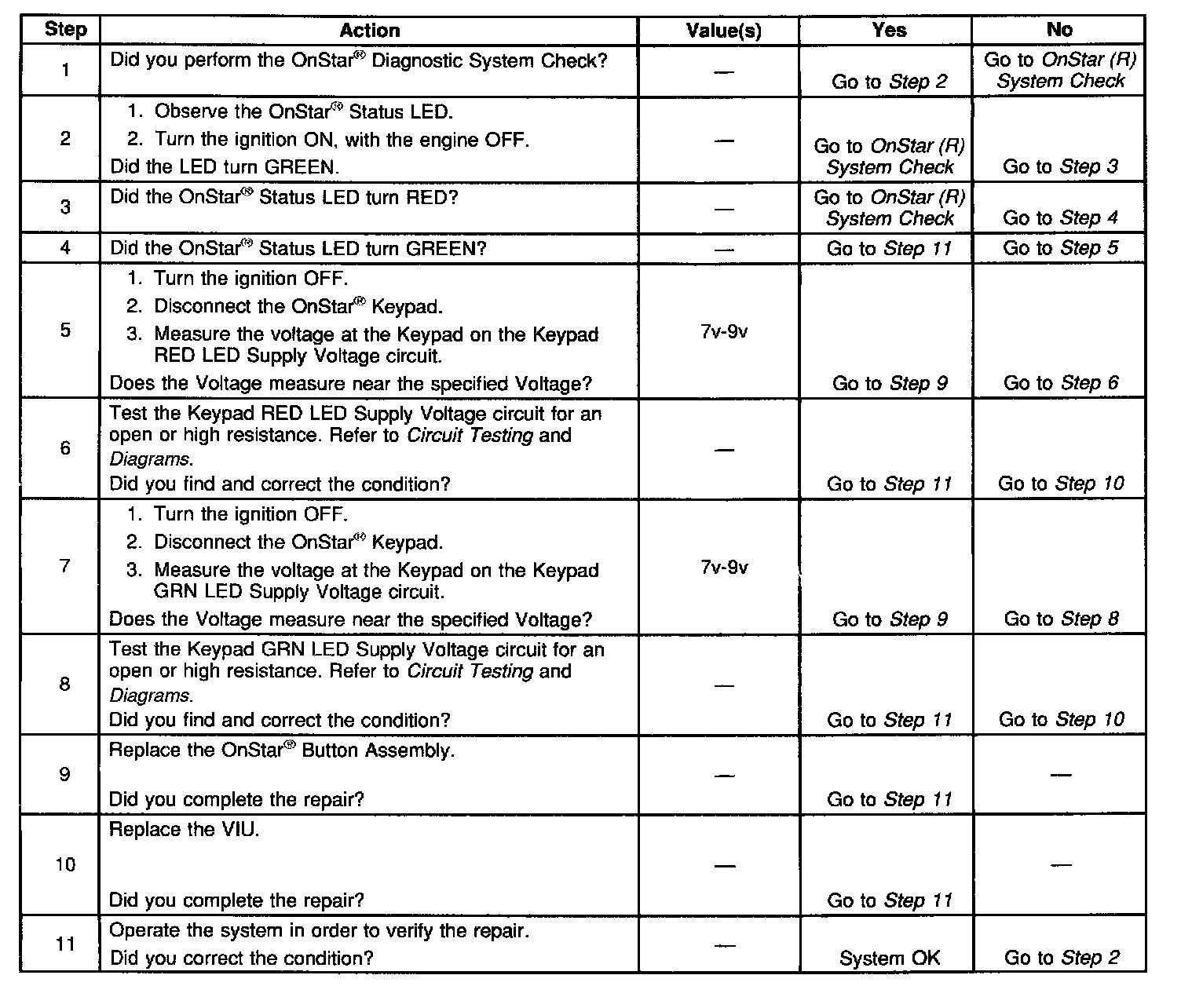 | Step | Action | Value(s) | Yes | No |
|---|---|---|---|---|
| 1 | Did you perform the OnStar® Diagnostic System Check? | — | Go to Step 2 | Go to OnStar (R) System Check |
| 2 | 1. Observe the OnStar® Status LED. 2. Turn the ignition ON, with the engine OFF. Did the LED turn GREEN. | — | Go to OnStar (R) System Check | Go to Step 3 |
| 3 | Did the OnStar® Status LED turn RED? | — | Go to OnStar (R) System Check | Go to Step 4 |
| 4 | Did the OnStar® Status LED turn GREEN? | — | Go to Step 11 | Go to Step 5 |
| 5 | 1. Turn the ignition OFF. 2. Disconnect the OnStar® Keypad. 3. Measure the voltage at the Keypad on the Keypad RED LED Supply Voltage circuit. Does the Voltage measure near the specified Voltage? | 7v-9v | Go to Step 9 | Go to Step 6 |
| 6 | Test the Keypad RED LED Supply Voltage circuit for an open or high resistance. Refer to Circuit Testing and Diagrams. Did you find and correct the condition? | — | Go to Step 11 | Go to Step 10 |
| 7 | 1. Turn the ignition OFF. 2. Disconnect the OnStar® Keypad. 3. Measure the voltage at the Keypad on the Keypad GRN LED Supply Voltage circuit. Does the Voltage measure near the specified Voltage? | 7v-9v | Go to Step 9 | Go to Step 8 |
| 8 | Test the Keypad GRN LED Supply Voltage circuit for an open or high resistance. Refer to Circuit Testing and Diagrams. Did you find and correct the condition? | — | Go to Step 11 | Go to Step 10 |
| 9 | Replace the OnStar® Button Assembly. Did you complete the repair? | — | Go to Step 11 | — |
| 10 | Replace the VIU. Did you complete the repair? | — | Go to Step 11 | — |
| 11 | Operate the system in order to verify the repair. Did you correct the condition? | — | System OK | Go to Step 2 |